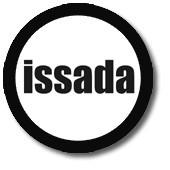 issada